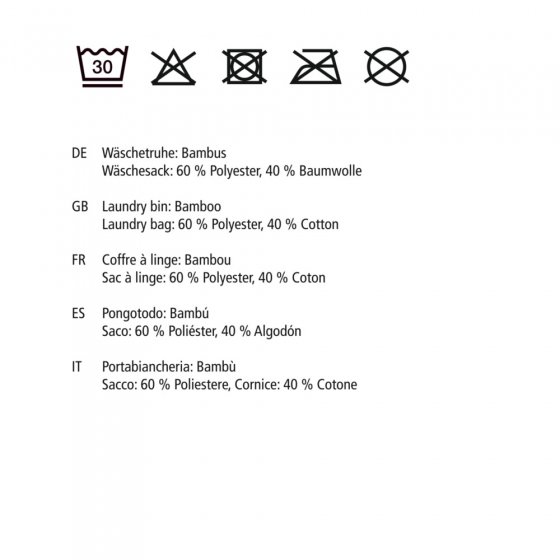 30

DE Wäschetruhe: Bambus
Wäschesack: 60 % Polyester, 40 % Baumwolle

GB Laundry bin: Bamboo
Laundry bag: 60 % Polyester, 40 % Cotton

FR Coffre à linge: Bambou
Sac à linge: 60 % Polyester, 40 % Coton

ES Pongotodo: Bambú
Saco: 60 % Poliéster, 40 % Algodón

IT Portabiancheria: Bambù
Sacco: 60 % Poliestere, Cornice: 40 % Cotone